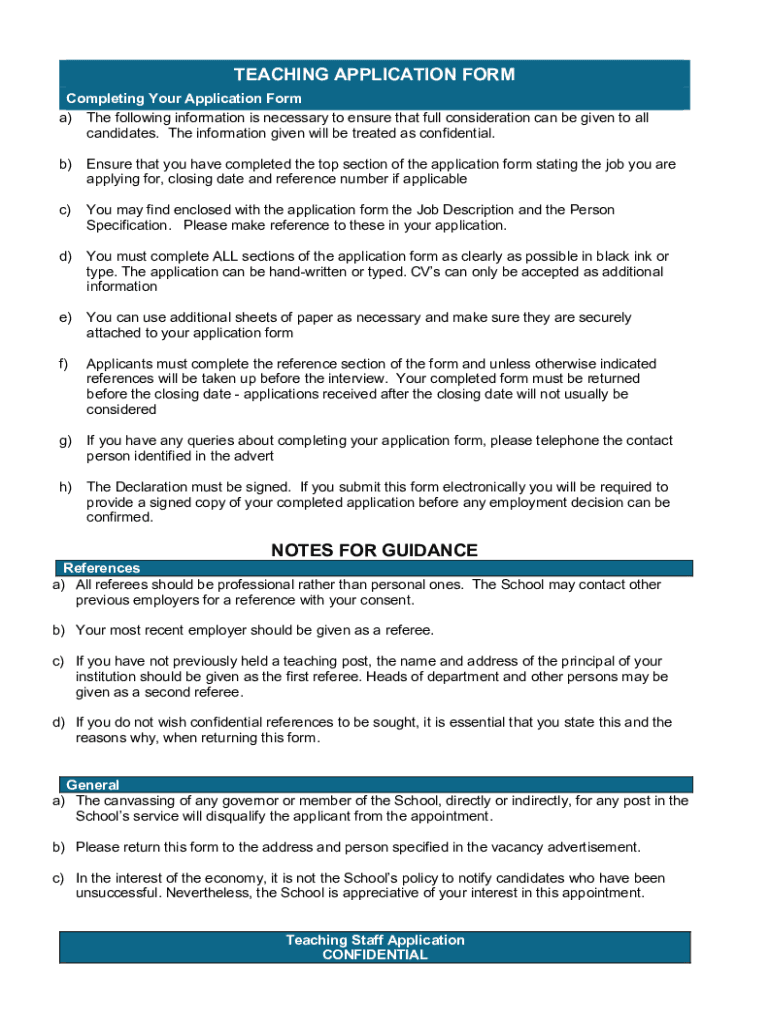 TEACHING APPLICATION FORM

Completing Your Application Form

a) The following information is necessary to ensure that full consideration can be given to all candidates. The information given will be treated as confidential.

b) Ensure that you have completed the top section of the application form stating the job you are applying for, closing date and reference number if applicable

c) You may find enclosed with the application form the Job Description and the Person Specification. Please make reference to these in your application.

d) You must complete ALL sections of the application form as clearly as possible in black ink or type. The application can be hand-written or typed. CV's can only be accepted as additional information

e) You can use additional sheets of paper as necessary and make sure they are securely attached to your application form

f) Applicants must complete the reference section of the form and unless otherwise indicated references will be taken up before the interview. Your completed form must be returned before the closing date - applications received after the closing date will not usually be considered

g) If you have any queries about completing your application form, please telephone the contact person identified in the advert

h) The Declaration must be signed. If you submit this form electronically you will be required to provide a signed copy of your completed application before any employment decision can be confirmed.

NOTES FOR GUIDANCE

References

a) All referees should be professional rather than personal ones. The School may contact other previous employers for a reference with your consent.

b) Your most recent employer should be given as a referee.

c) If you have not previously held a teaching post, the name and address of the principal of your institution should be given as the first referee. Heads of department and other persons may be given as a second referee.

d) If you do not wish confidential references to be sought, it is essential that you state this and the reasons why, when returning this form.

General

a) The canvassing of any governor or member of the School, directly or indirectly, for any post in the School's service will disqualify the applicant from the appointment.

b) Please return this form to the address and person specified in the vacancy advertisement.

c) In the interest of the economy, it is not the School's policy to notify candidates who have been unsuccessful. Nevertheless, the School is appreciative of your interest in this appointment.

Teaching Staff Application
CONFIDENTIAL